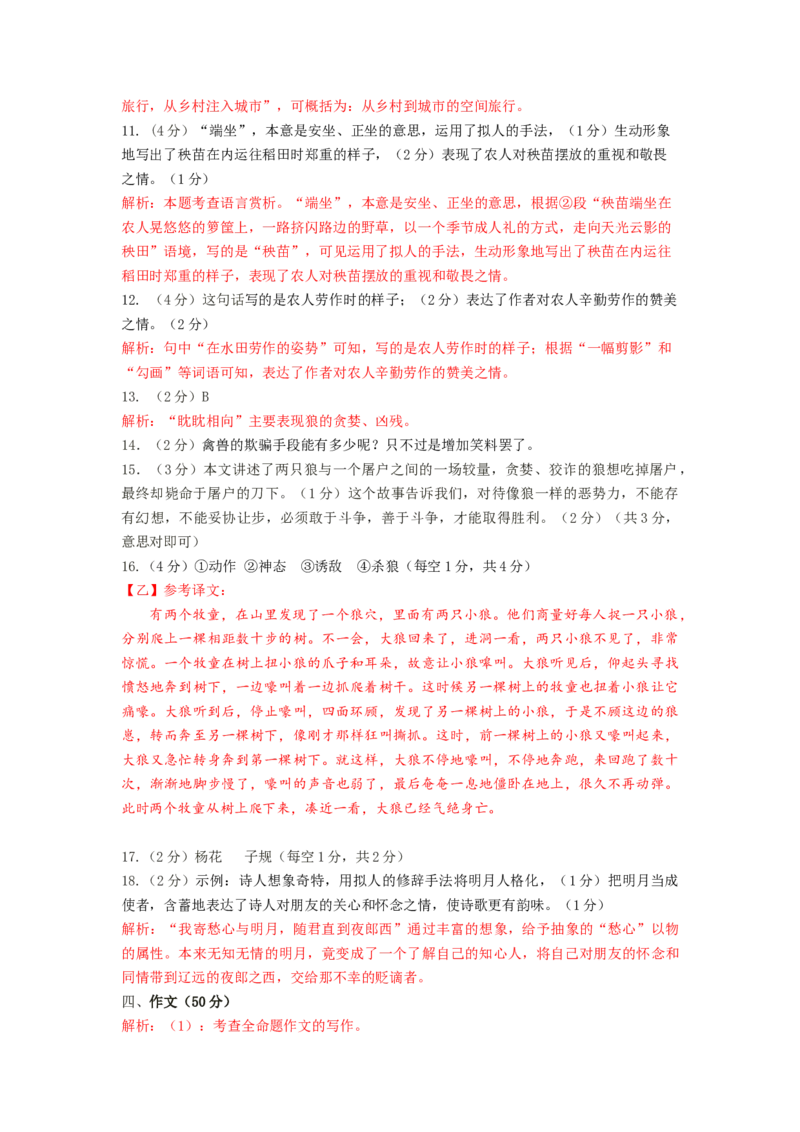 旅行，从乡村注入城市”，可概括为：从乡村到城市的空间旅行。

11.（4分）“端坐”，本意是安坐、正坐的意思，运用了拟人的手法，（1分）生动形象地写出了秧苗在内运往稻田时郑重的样子，（2分）表现了农人对秧苗摆放的重视和敬畏之情。（1分）

解析：本题考查语言赏析。“端坐”，本意是安坐、正坐的意思，根据②段“秧苗端坐在农人晃悠悠的箩筐上，一路挤闪路边的野草，以一个季节成人礼的方式，走向天光云影的秧田”语境，写的是“秧苗”，可见运用了拟人的手法，生动形象地写出了秧苗在内运往稻田时郑重的样子，表现了农人对秧苗摆放的重视和敬畏之情。

12.（4分）这句话写的是农人劳作时的样子；（2分）表达了作者对农人辛勤劳作的赞美之情。（2分）

解析：句中“在水田劳作的姿势”可知，写的是农人劳作时的样子；根据“一幅剪影”和“勾画”等词语可知，表达了作者对农人辛勤劳作的赞美之情。

13.（2分）B

解析：“眈眈相向”主要表现狼的贪婪、凶残。

14.（2分）禽兽的欺骗手段能有多少呢？只不过是增加笑料罢了。

15.（3分）本文讲述了两只狼与一个屠户之间的一场较量，贪婪、狡诈的狼想吃掉屠户，最终却毙命于屠户的刀下。（1分）这个故事告诉我们，对待像狼一样的恶势力，不能存有幻想，不能妥协让步，必须敢于斗争，善于斗争，才能取得胜利。（2分）（共3分，意思对即可）

16.（4分）①动作 ②神态 ③诱敌 ④杀狼（每空1分，共4分）

【乙】参考译文：

有两个牧童，在山里发现了一个狼穴，里面有两只小狼。他们商量好每人捉一只小狼，分别爬上一棵相距数十步的树。不一会，大狼回来了，进洞一看，两只小狼不见了，非常惊慌。一个牧童在树上扭小狼的爪子和耳朵，故意让小狼嚎叫。大狼听见后，仰起头寻找愤怒地奔到树下，一边嚎叫着一边抓爬着树干。这时候另一棵树上的牧童也扭着小狼让它痛嚎。大狼听到后，停止嚎叫，四面环顾，发现了另一棵树上的小狼，于是不顾这边的狼崽，转而奔至另一棵树下，像刚才那样狂叫撕抓。这时，前一棵树上的小狼又嚎叫起来，大狼又急忙转身奔到第一棵树下。就这样，大狼不停地嚎叫，不停地奔跑，来回跑了数十次，渐渐地脚步慢了，嚎叫的声音也弱了，最后奄奄一息地僵卧在地上，很久不再动弹。此时两个牧童从树上爬下来，凑近一看，大狼已经气绝身亡。

17.（2分）杨花　子规（每空1分，共2分）

18.（2分）示例：诗人想象奇特，用拟人的修辞手法将明月人格化，（1分）把明月当成使者，含蓄地表达了诗人对朋友的关心和怀念之情，使诗歌更有韵味。（1分）

解析：“我寄愁心与明月，随君直到夜郎西”通过丰富的想象，给予抽象的“愁心”以物的属性。本来无知无情的明月，竟变成了一个了解自己的知心人，将自己对朋友的怀念和同情带到辽远的夜郎之西，交给那不幸的贬谪者。

四、作文（50分）

解析：（1）：考查全命题作文的写作。